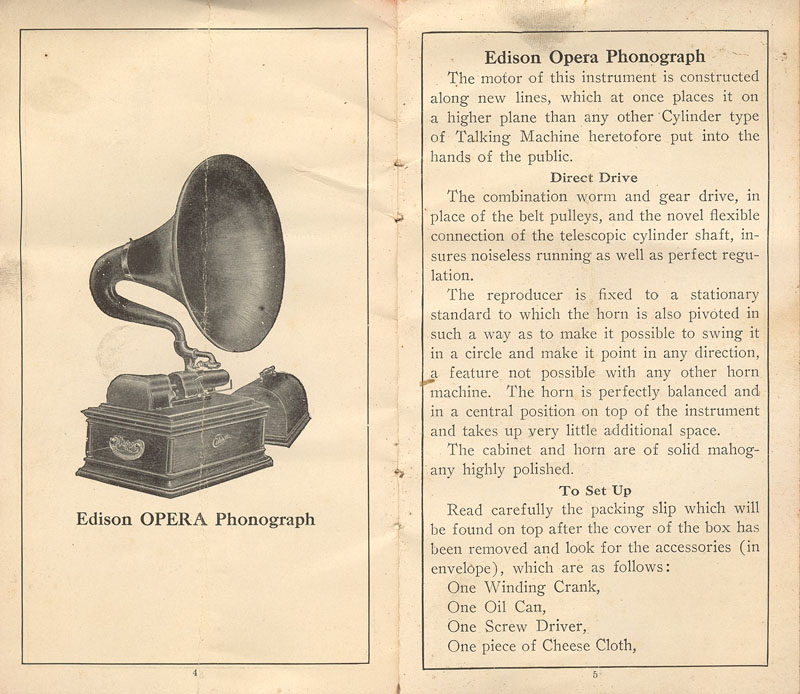 Edison OPERA Phonograph

4

Edison Opera Phonograph

The motor of this instrument is constructed along new lines, which at once places it on a higher plane than any other Cylinder type of Talking Machine heretofore put into the hands of the public.

Direct Drive

The combination worm and gear drive, in place of the belt pulleys, and the novel flexible connection of the telescopic cylinder shaft, insures noiseless running as well as perfect regulation.

The reproducer is fixed to a stationary standard to which the horn is also pivoted in such a way as to make it possible to swing it in a circle and make it point in any direction, a feature not possible with any other horn machine. The horn is perfectly balanced and in a central position on top of the instrument and takes up very little additional space.

The cabinet and horn are of solid mahogany highly polished.

To Set Up

Read carefully the packing slip which will be found on top after the cover of the box has been removed and look for the accessories (in envelope), which are as follows:

One Winding Crank,
One Oil Can,
One Screw Driver,
One piece of Cheese Cloth,

5